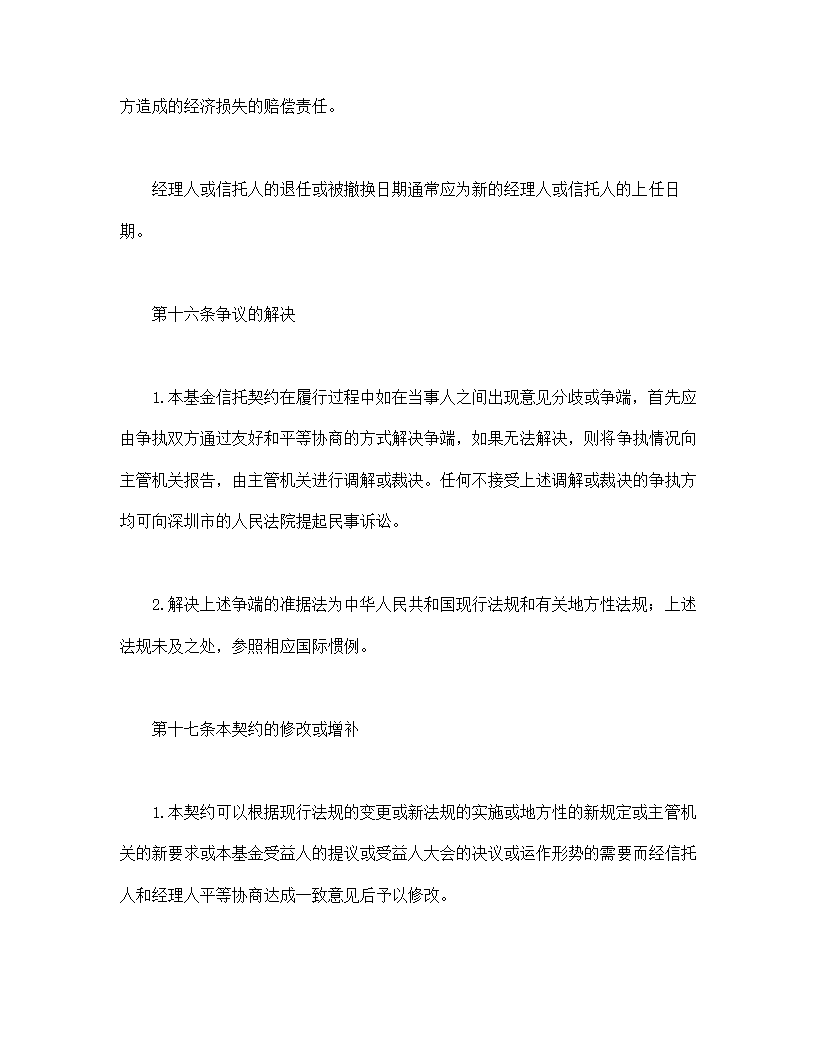 方造成的经济损失的赔偿责任。

经理人或信托人的退任或被撤换日期通常应为新的经理人或信托人的上任日期。

第十六条争议的解决

1.本基金信托契约在履行过程中如在当事人之间出现意见分歧或争端，首先应由争执双方通过友好和平等协商的方式解决争端，如果无法解决，则将争执情况向主管机关报告，由主管机关进行调解或裁决。任何不接受上述调解或裁决的争执方均可向深圳市的人民法院提起民事诉讼。

2.解决上述争端的准据法为中华人民共和国现行法规和有关地方性法规；上述法规未及之处，参照相应国际惯例。

第十七条本契约的修改或增补

1.本契约可以根据现行法规的变更或新法规的实施或地方性的新规定或主管机关的新要求或本基金受益人的提议或受益人大会的决议或运作形势的需要而经信托人和经理人平等协商达成一致意见后予以修改。